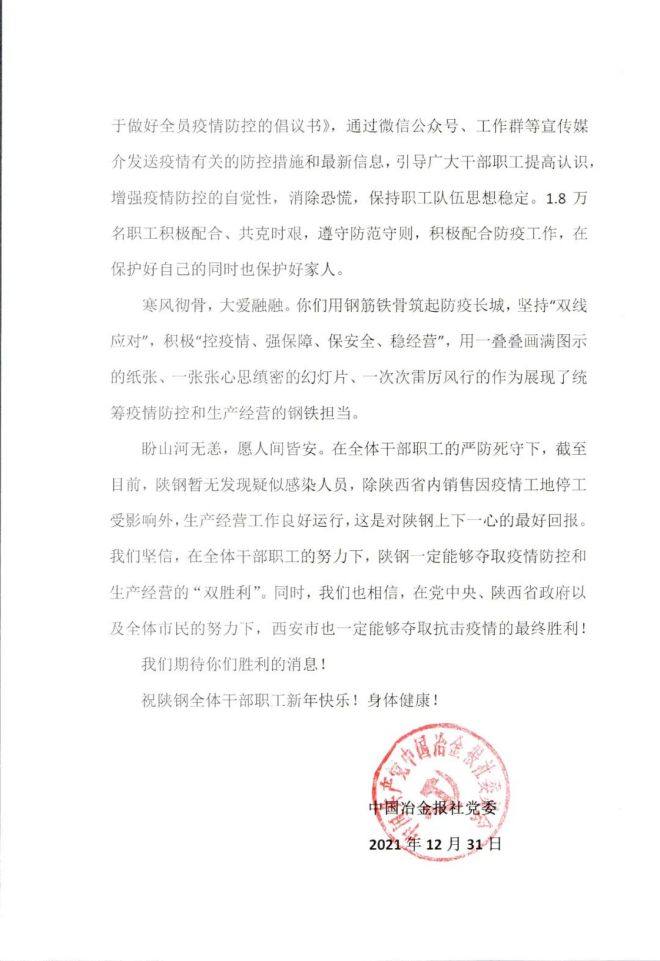 于做好全员疫情防控的倡议书》，通过微信公众号、工作群等宣传媒介发送疫情有关的防控措施和最新信息，引导广大干部职工提高认识，增强疫情防控的自觉性，消除恐慌，保持职工队伍思想稳定。1.8 万名职工积极配合、共克时艰，遵守防范守则，积极配合防疫工作，在保护好自己的同时也保护好家人。

寒风彻骨，大爱融融。你们用钢筋铁骨筑起防疫长城，坚持“双线应对”，积极“控疫情、强保障、保安全、稳经营”，用一叠叠画满图示的纸张、一张张心思缜密的幻灯片、一次次雷厉风行的作为展现了统筹疫情防控和生产经营的钢铁担当。

盼山河无恙，愿人间皆安。在全体干部职工的严防死守下，截至目前，陕钢暂无发现疑似感染人员，除陕西省内销售因疫情工地停工受影响外，生产经营工作良好运行，这是对陕钢上下一心的最好回报。我们坚信，在全体干部职工的努力下，陕钢一定能够夺取疫情防控和生产经营的“双胜利”。同时，我们也相信，在党中央、陕西省政府以及全体市民的努力下，西安市也一定能够夺取抗击疫情的最终胜利！

我们期待你们胜利的消息！

祝陕钢全体干部职工新年快乐！身体健康！

中国共产党中国冶金报社委员会

中国冶金报社党委

2021 年 12 月 31 日